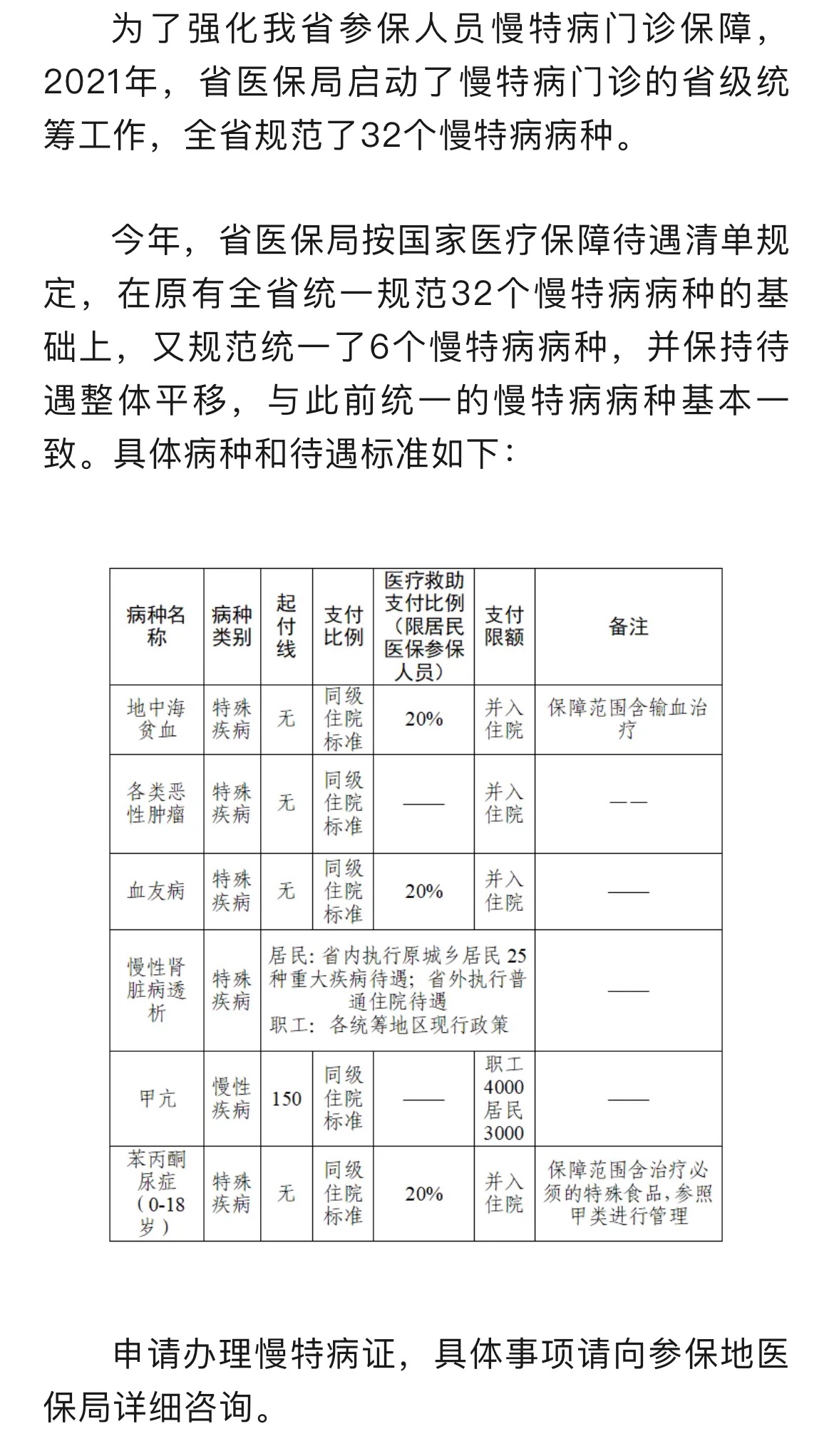 为了强化我省参保人员慢特病门诊保障，2021年，省医保局启动了慢特病门诊的省级统筹工作，全省规范了32个慢特病病种。

今年，省医保局按国家医疗保障待遇清单规定，在原有全省统一规范32个慢特病病种的基础上，又规范统一了6个慢特病病种，并保持待遇整体平移，与此前统一的慢特病病种基本一致。具体病种和待遇标准如下：

| 病种名称 | 病种类别 | 起付线 | 支付比例 | 医疗救助支付比例（限居民医保参保人员） | 支付限额 | 备注 |
|---|---|---|---|---|---|---|
| 地中海贫血 | 特殊疾病 | 无 | 同级住院标准 | 20% | 并入住院 | 保障范围含输血治疗 |
| 各类恶性肿瘤 | 特殊疾病 | 无 | 同级住院标准 | —— | 并入住院 | —— |
| 血友病 | 特殊疾病 | 无 | 同级住院标准 | 20% | 并入住院 | —— |
| 慢性肾脏病透析 | 特殊疾病 | 居民：省内执行原城乡居民25种重大疾病待遇；省外执行普通住院待遇 职工：各统筹地区现行政策 | | | | —— |
| 甲亢 | 慢性疾病 | 150 | 同级住院标准 | —— | 职工4000 居民3000 | —— |
| 苯丙酮尿症（0-18岁） | 特殊疾病 | 无 | 同级住院标准 | 20% | 并入住院 | 保障范围含治疗必须的特殊食品，参照甲类进行管理 |

申请办理慢特病证，具体事项请向参保地医保局详细咨询。